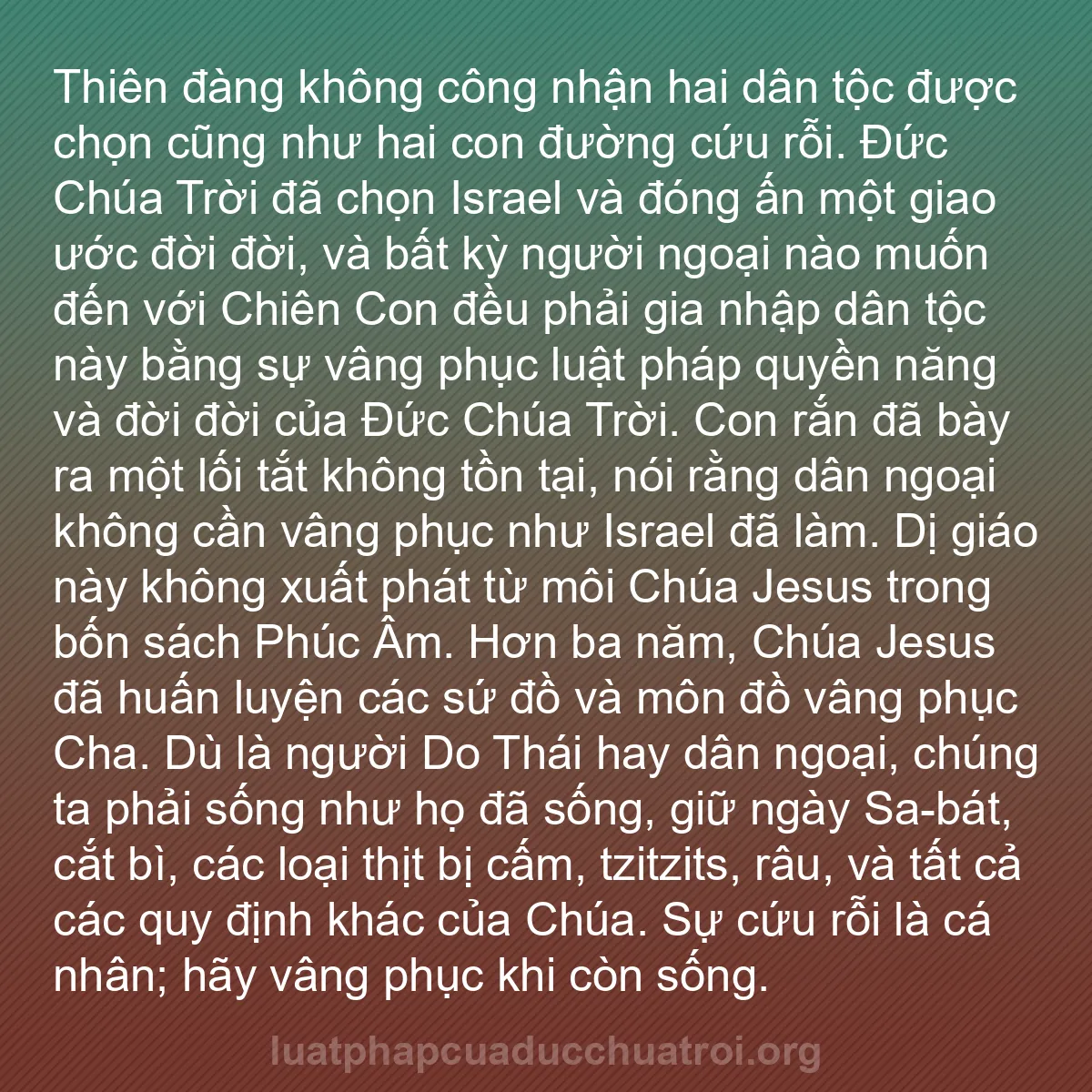 Thiên đàng không công nhận hai dân tộc được chọn cũng như hai con đường cứu rỗi. Đức Chúa Trời đã chọn Israel và đóng ấn một giao ước đời đời, và bất kỳ người ngoại nào muốn đến với Chiên Con đều phải gia nhập dân tộc này bằng sự vâng phục luật pháp quyền năng và đời đời của Đức Chúa Trời. Con rắn đã bày ra một lối tắt không tồn tại, nói rằng dân ngoại không cần vâng phục như Israel đã làm. Dị giáo này không xuất phát từ môi Chúa Jesus trong bốn sách Phúc Âm. Hơn ba năm, Chúa Jesus đã huấn luyện các sứ đồ và môn đồ vâng phục Cha. Dù là người Do Thái hay dân ngoại, chúng ta phải sống như họ đã sống, giữ ngày Sa-bát, cắt bì, các loại thịt bị cấm, tzitzits, râu, và tất cả các quy định khác của Chúa. Sự cứu rỗi là cá nhân; hãy vâng phục khi còn sống.

luatphapcuaducchuatroi.org